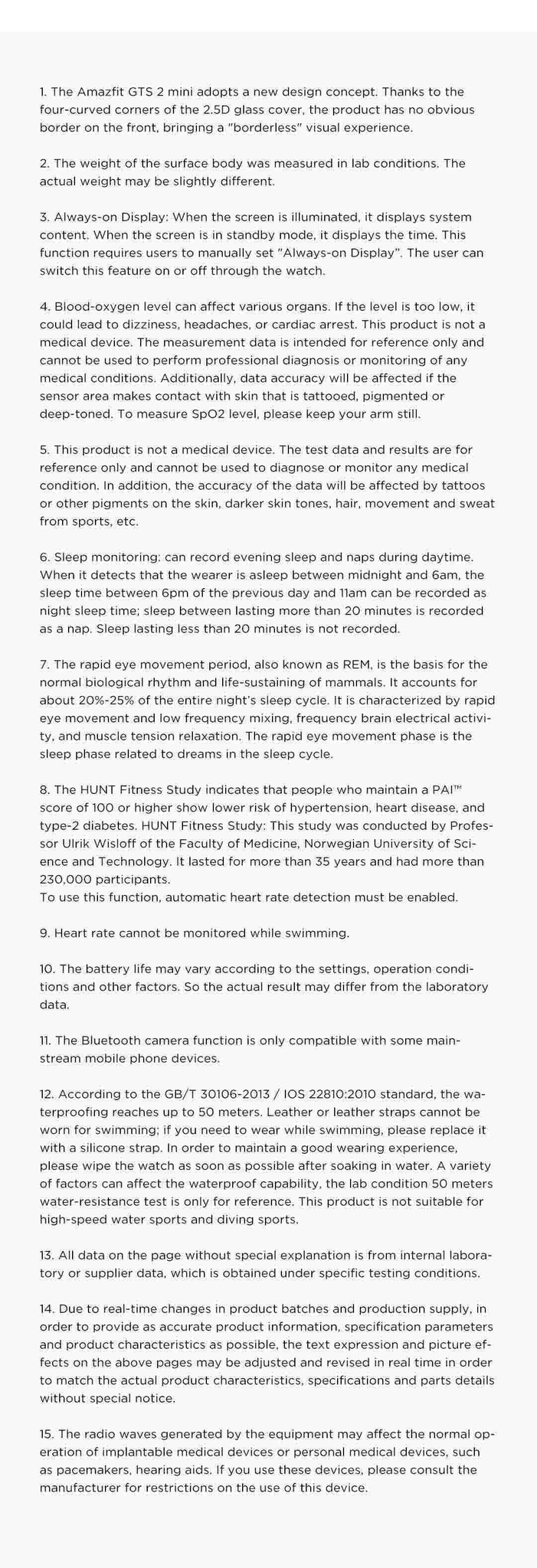 1. The Amazfit GTS 2 mini adopts a new design concept. Thanks to the four-curved corners of the 2.5D glass cover, the product has no obvious border on the front, bringing a "borderless" visual experience.

2. The weight of the surface body was measured in lab conditions. The actual weight may be slightly different.

3. Always-on Display: When the screen is illuminated, it displays system content. When the screen is in standby mode, it displays the time. This function requires users to manually set "Always-on Display". The user can switch this feature on or off through the watch.

4. Blood-oxygen level can affect various organs. If the level is too low, it could lead to dizziness, headaches, or cardiac arrest. This product is not a medical device. The measurement data is intended for reference only and cannot be used to perform professional diagnosis or monitoring of any medical conditions. Additionally, data accuracy will be affected if the sensor area makes contact with skin that is tattooed, pigmented or deep-toned. To measure SpO2 level, please keep your arm still.

5. This product is not a medical device. The test data and results are for reference only and cannot be used to diagnose or monitor any medical condition. In addition, the accuracy of the data will be affected by tattoos or other pigments on the skin, darker skin tones, hair, movement and sweat from sports, etc.

6. Sleep monitoring: can record evening sleep and naps during daytime. When it detects that the wearer is asleep between midnight and 6am, the sleep time between 6pm of the previous day and 11am can be recorded as night sleep time; sleep between lasting more than 20 minutes is recorded as a nap. Sleep lasting less than 20 minutes is not recorded.

7. The rapid eye movement period, also known as REM, is the basis for the normal biological rhythm and life-sustaining of mammals. It accounts for about 20%-25% of the entire night's sleep cycle. It is characterized by rapid eye movement and low frequency mixing, frequency brain electrical activity, and muscle tension relaxation. The rapid eye movement phase is the sleep phase related to dreams in the sleep cycle.

8. The HUNT Fitness Study indicates that people who maintain a PAI™ score of 100 or higher show lower risk of hypertension, heart disease, and type-2 diabetes. HUNT Fitness Study: This study was conducted by Professor Ulrik Wisloff of the Faculty of Medicine, Norwegian University of Science and Technology. It lasted for more than 35 years and had more than 230,000 participants.
To use this function, automatic heart rate detection must be enabled.

9. Heart rate cannot be monitored while swimming.

10. The battery life may vary according to the settings, operation conditions and other factors. So the actual result may differ from the laboratory data.

11. The Bluetooth camera function is only compatible with some mainstream mobile phone devices.

12. According to the GB/T 30106-2013 / IOS 22810:2010 standard, the waterproofing reaches up to 50 meters. Leather or leather straps cannot be worn for swimming; if you need to wear while swimming, please replace it with a silicone strap. In order to maintain a good wearing experience, please wipe the watch as soon as possible after soaking in water. A variety of factors can affect the waterproof capability, the lab condition 50 meters water-resistance test is only for reference. This product is not suitable for high-speed water sports and diving sports.

13. All data on the page without special explanation is from internal laboratory or supplier data, which is obtained under specific testing conditions.

14. Due to real-time changes in product batches and production supply, in order to provide as accurate product information, specification parameters and product characteristics as possible, the text expression and picture effects on the above pages may be adjusted and revised in real time in order to match the actual product characteristics, specifications and parts details without special notice.

15. The radio waves generated by the equipment may affect the normal operation of implantable medical devices or personal medical devices, such as pacemakers, hearing aids. If you use these devices, please consult the manufacturer for restrictions on the use of this device.